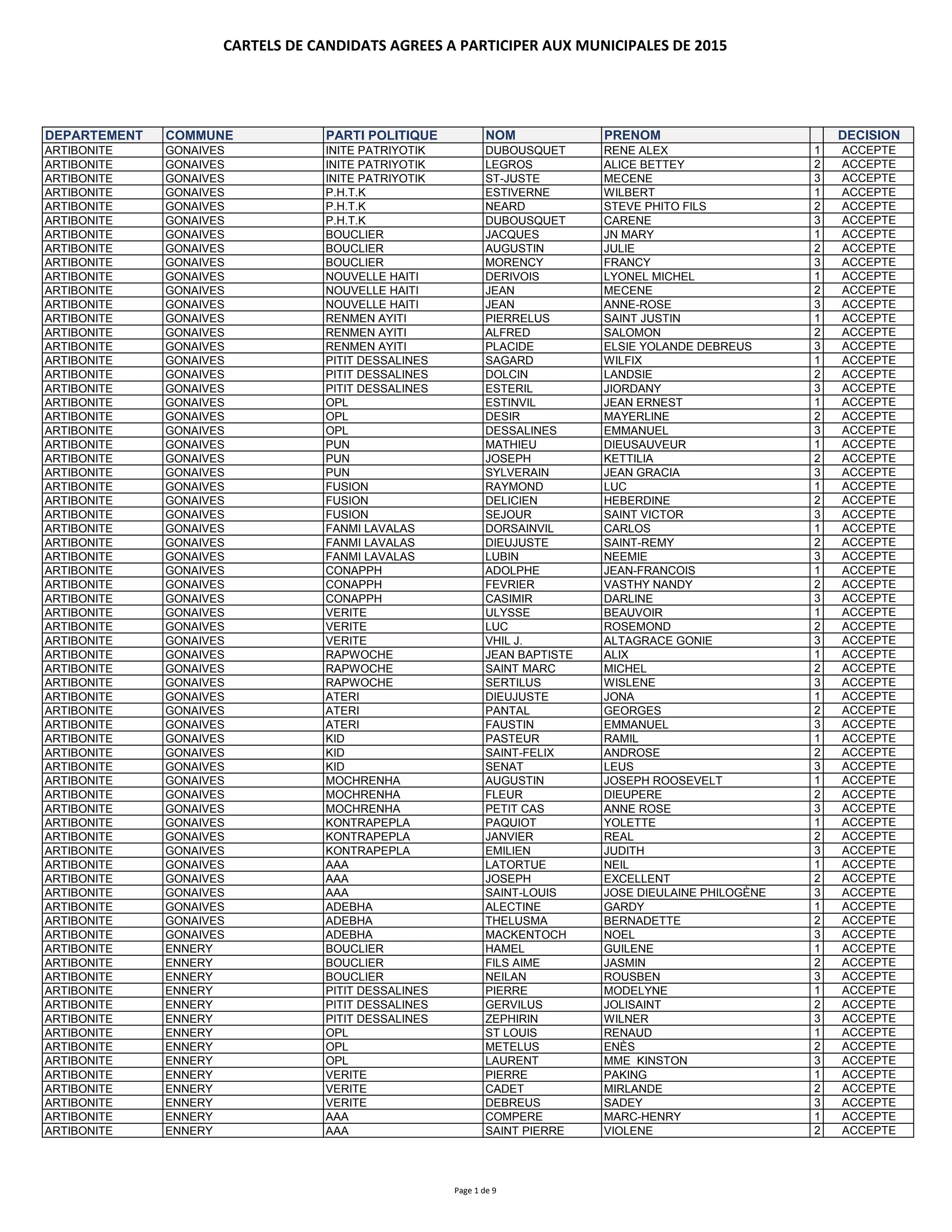 CARTELS DE CANDIDATS AGREES A PARTICIPER AUX MUNICIPALES DE 2015

| DEPARTEMENT | COMMUNE | PARTI POLITIQUE | NOM | PRENOM | | DECISION |
|---|---|---|---|---|---|---|
| ARTIBONITE | GONAIVES | INITE PATRIYOTIK | DUBOUSQUET | RENE ALEX | 1 | ACCEPTE |
| ARTIBONITE | GONAIVES | INITE PATRIYOTIK | LEGROS | ALICE BETTEY | 2 | ACCEPTE |
| ARTIBONITE | GONAIVES | INITE PATRIYOTIK | ST-JUSTE | MECENE | 3 | ACCEPTE |
| ARTIBONITE | GONAIVES | P.H.T.K | ESTIVERNE | WILBERT | 1 | ACCEPTE |
| ARTIBONITE | GONAIVES | P.H.T.K | NEARD | STEVE PHITO FILS | 2 | ACCEPTE |
| ARTIBONITE | GONAIVES | P.H.T.K | DUBOUSQUET | CARENE | 3 | ACCEPTE |
| ARTIBONITE | GONAIVES | BOUCLIER | JACQUES | JN MARY | 1 | ACCEPTE |
| ARTIBONITE | GONAIVES | BOUCLIER | AUGUSTIN | JULIE | 2 | ACCEPTE |
| ARTIBONITE | GONAIVES | BOUCLIER | MORENCY | FRANCY | 3 | ACCEPTE |
| ARTIBONITE | GONAIVES | NOUVELLE HAITI | DERIVOIS | LYONEL MICHEL | 1 | ACCEPTE |
| ARTIBONITE | GONAIVES | NOUVELLE HAITI | JEAN | MECENE | 2 | ACCEPTE |
| ARTIBONITE | GONAIVES | NOUVELLE HAITI | JEAN | ANNE-ROSE | 3 | ACCEPTE |
| ARTIBONITE | GONAIVES | RENMEN AYITI | PIERRELUS | SAINT JUSTIN | 1 | ACCEPTE |
| ARTIBONITE | GONAIVES | RENMEN AYITI | ALFRED | SALOMON | 2 | ACCEPTE |
| ARTIBONITE | GONAIVES | RENMEN AYITI | PLACIDE | ELSIE YOLANDE DEBREUS | 3 | ACCEPTE |
| ARTIBONITE | GONAIVES | PITIT DESSALINES | SAGARD | WILFIX | 1 | ACCEPTE |
| ARTIBONITE | GONAIVES | PITIT DESSALINES | DOLCIN | LANDSIE | 2 | ACCEPTE |
| ARTIBONITE | GONAIVES | PITIT DESSALINES | ESTERIL | JIORDANY | 3 | ACCEPTE |
| ARTIBONITE | GONAIVES | OPL | ESTINVIL | JEAN ERNEST | 1 | ACCEPTE |
| ARTIBONITE | GONAIVES | OPL | DESIR | MAYERLINE | 2 | ACCEPTE |
| ARTIBONITE | GONAIVES | OPL | DESSALINES | EMMANUEL | 3 | ACCEPTE |
| ARTIBONITE | GONAIVES | PUN | MATHIEU | DIEUSAUVEUR | 1 | ACCEPTE |
| ARTIBONITE | GONAIVES | PUN | JOSEPH | KETTILIA | 2 | ACCEPTE |
| ARTIBONITE | GONAIVES | PUN | SYLVERAIN | JEAN GRACIA | 3 | ACCEPTE |
| ARTIBONITE | GONAIVES | FUSION | RAYMOND | LUC | 1 | ACCEPTE |
| ARTIBONITE | GONAIVES | FUSION | DELICIEN | HEBERDINE | 2 | ACCEPTE |
| ARTIBONITE | GONAIVES | FUSION | SEJOUR | SAINT VICTOR | 3 | ACCEPTE |
| ARTIBONITE | GONAIVES | FANMI LAVALAS | DORSAINVIL | CARLOS | 1 | ACCEPTE |
| ARTIBONITE | GONAIVES | FANMI LAVALAS | DIEUJUSTE | SAINT-REMY | 2 | ACCEPTE |
| ARTIBONITE | GONAIVES | FANMI LAVALAS | LUBIN | NEEMIE | 3 | ACCEPTE |
| ARTIBONITE | GONAIVES | CONAPPH | ADOLPHE | JEAN-FRANCOIS | 1 | ACCEPTE |
| ARTIBONITE | GONAIVES | CONAPPH | FEVRIER | VASTHY NANDY | 2 | ACCEPTE |
| ARTIBONITE | GONAIVES | CONAPPH | CASIMIR | DARLINE | 3 | ACCEPTE |
| ARTIBONITE | GONAIVES | VERITE | ULYSSE | BEAUVOIR | 1 | ACCEPTE |
| ARTIBONITE | GONAIVES | VERITE | LUC | ROSEMOND | 2 | ACCEPTE |
| ARTIBONITE | GONAIVES | VERITE | VHIL J. | ALTAGRACE GONIE | 3 | ACCEPTE |
| ARTIBONITE | GONAIVES | RAPWOCHE | JEAN BAPTISTE | ALIX | 1 | ACCEPTE |
| ARTIBONITE | GONAIVES | RAPWOCHE | SAINT MARC | MICHEL | 2 | ACCEPTE |
| ARTIBONITE | GONAIVES | RAPWOCHE | SERTILUS | WISLENE | 3 | ACCEPTE |
| ARTIBONITE | GONAIVES | ATERI | DIEUJUSTE | JONA | 1 | ACCEPTE |
| ARTIBONITE | GONAIVES | ATERI | PANTAL | GEORGES | 2 | ACCEPTE |
| ARTIBONITE | GONAIVES | ATERI | FAUSTIN | EMMANUEL | 3 | ACCEPTE |
| ARTIBONITE | GONAIVES | KID | PASTEUR | RAMIL | 1 | ACCEPTE |
| ARTIBONITE | GONAIVES | KID | SAINT-FELIX | ANDROSE | 2 | ACCEPTE |
| ARTIBONITE | GONAIVES | KID | SENAT | LEUS | 3 | ACCEPTE |
| ARTIBONITE | GONAIVES | MOCHRENHA | AUGUSTIN | JOSEPH ROOSEVELT | 1 | ACCEPTE |
| ARTIBONITE | GONAIVES | MOCHRENHA | FLEUR | DIEUPERE | 2 | ACCEPTE |
| ARTIBONITE | GONAIVES | MOCHRENHA | PETIT CAS | ANNE ROSE | 3 | ACCEPTE |
| ARTIBONITE | GONAIVES | KONTRAPEPLA | PAQUIOT | YOLETTE | 1 | ACCEPTE |
| ARTIBONITE | GONAIVES | KONTRAPEPLA | JANVIER | REAL | 2 | ACCEPTE |
| ARTIBONITE | GONAIVES | KONTRAPEPLA | EMILIEN | JUDITH | 3 | ACCEPTE |
| ARTIBONITE | GONAIVES | AAA | LATORTUE | NEIL | 1 | ACCEPTE |
| ARTIBONITE | GONAIVES | AAA | JOSEPH | EXCELLENT | 2 | ACCEPTE |
| ARTIBONITE | GONAIVES | AAA | SAINT-LOUIS | JOSE DIEULAINE PHILOGÈNE | 3 | ACCEPTE |
| ARTIBONITE | GONAIVES | ADEBHA | ALECTINE | GARDY | 1 | ACCEPTE |
| ARTIBONITE | GONAIVES | ADEBHA | THELUSMA | BERNADETTE | 2 | ACCEPTE |
| ARTIBONITE | GONAIVES | ADEBHA | MACKENTOCH | NOEL | 3 | ACCEPTE |
| ARTIBONITE | ENNERY | BOUCLIER | HAMEL | GUILENE | 1 | ACCEPTE |
| ARTIBONITE | ENNERY | BOUCLIER | FILS AIME | JASMIN | 2 | ACCEPTE |
| ARTIBONITE | ENNERY | BOUCLIER | NEILAN | ROUSBEN | 3 | ACCEPTE |
| ARTIBONITE | ENNERY | PITIT DESSALINES | PIERRE | MODELYNE | 1 | ACCEPTE |
| ARTIBONITE | ENNERY | PITIT DESSALINES | GERVILUS | JOLISAINT | 2 | ACCEPTE |
| ARTIBONITE | ENNERY | PITIT DESSALINES | ZEPHIRIN | WILNER | 3 | ACCEPTE |
| ARTIBONITE | ENNERY | OPL | ST LOUIS | RENAUD | 1 | ACCEPTE |
| ARTIBONITE | ENNERY | OPL | METELUS | ENÈS | 2 | ACCEPTE |
| ARTIBONITE | ENNERY | OPL | LAURENT | MME KINSTON | 3 | ACCEPTE |
| ARTIBONITE | ENNERY | VERITE | PIERRE | PAKING | 1 | ACCEPTE |
| ARTIBONITE | ENNERY | VERITE | CADET | MIRLANDE | 2 | ACCEPTE |
| ARTIBONITE | ENNERY | VERITE | DEBREUS | SADEY | 3 | ACCEPTE |
| ARTIBONITE | ENNERY | AAA | COMPERE | MARC-HENRY | 1 | ACCEPTE |
| ARTIBONITE | ENNERY | AAA | SAINT PIERRE | VIOLENE | 2 | ACCEPTE |

Page 1 de 9